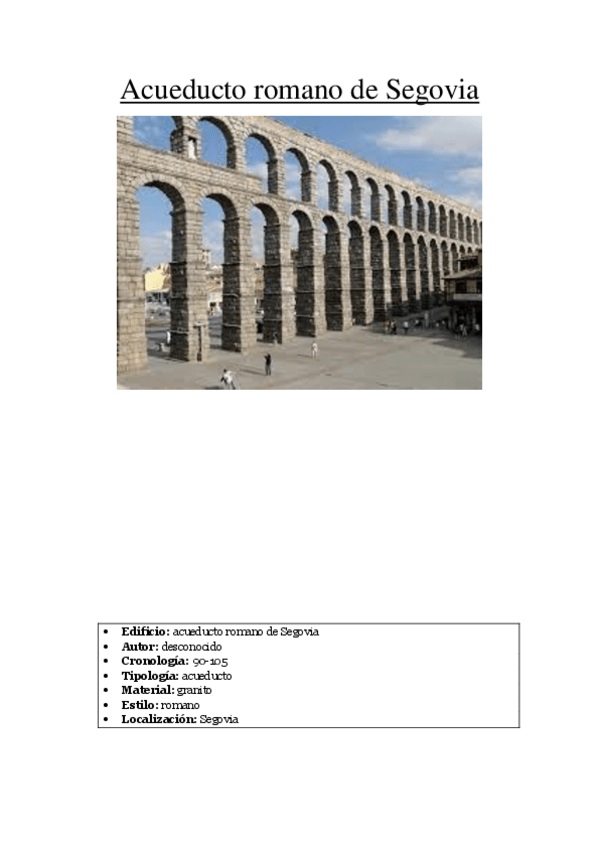 Acueducto romano de Segovia

• Edificio: acueducto romano de Segovia
• Autor: desconocido
• Cronología: 90-105
• Tipología: acueducto
• Material: granito
• Estilo: romano
• Localización: Segovia